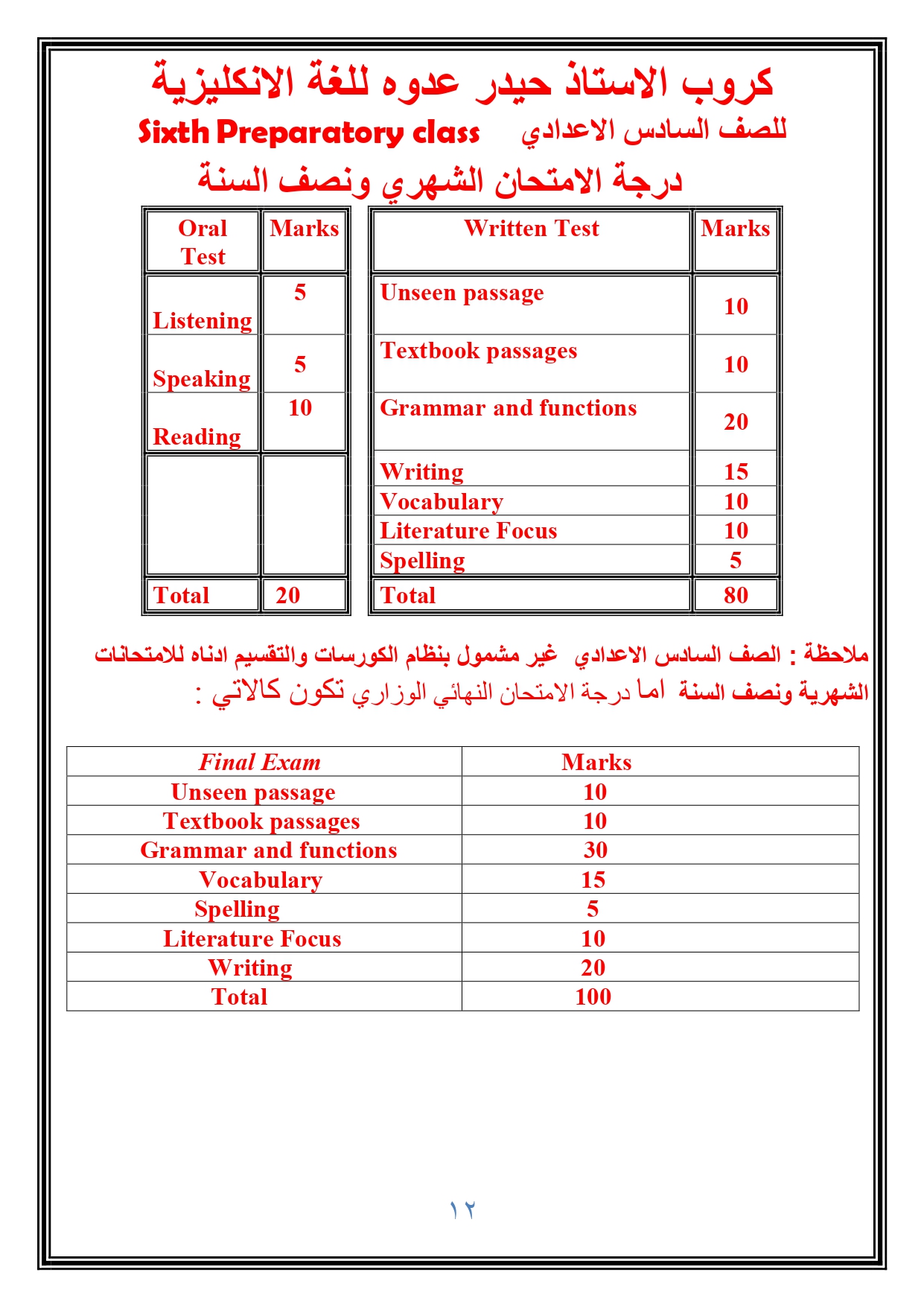 كروب الاستاذ حيدر عدوه للغة الانكليزية

Sixth Preparatory class للصف السادس الاعدادي

درجة الامتحان الشهري ونصف السنة

| Oral Test | Marks |
|---|---|
| Listening | 5 |
| Speaking | 5 |
| Reading | 10 |
| | |
| Total | 20 |

| Written Test | Marks |
|---|---|
| Unseen passage | 10 |
| Textbook passages | 10 |
| Grammar and functions | 20 |
| Writing | 15 |
| Vocabulary | 10 |
| Literature Focus | 10 |
| Spelling | 5 |
| Total | 80 |

ملاحظة : الصف السادس الاعدادي غير مشمول بنظام الكورسات والتقسيم ادناه للامتحانات الشهرية ونصف السنة اما درجة الامتحان النهائي الوزاري تكون كالاتي :

| Final Exam | Marks |
|---|---|
| Unseen passage | 10 |
| Textbook passages | 10 |
| Grammar and functions | 30 |
| Vocabulary | 15 |
| Spelling | 5 |
| Literature Focus | 10 |
| Writing | 20 |
| Total | 100 |

١٢